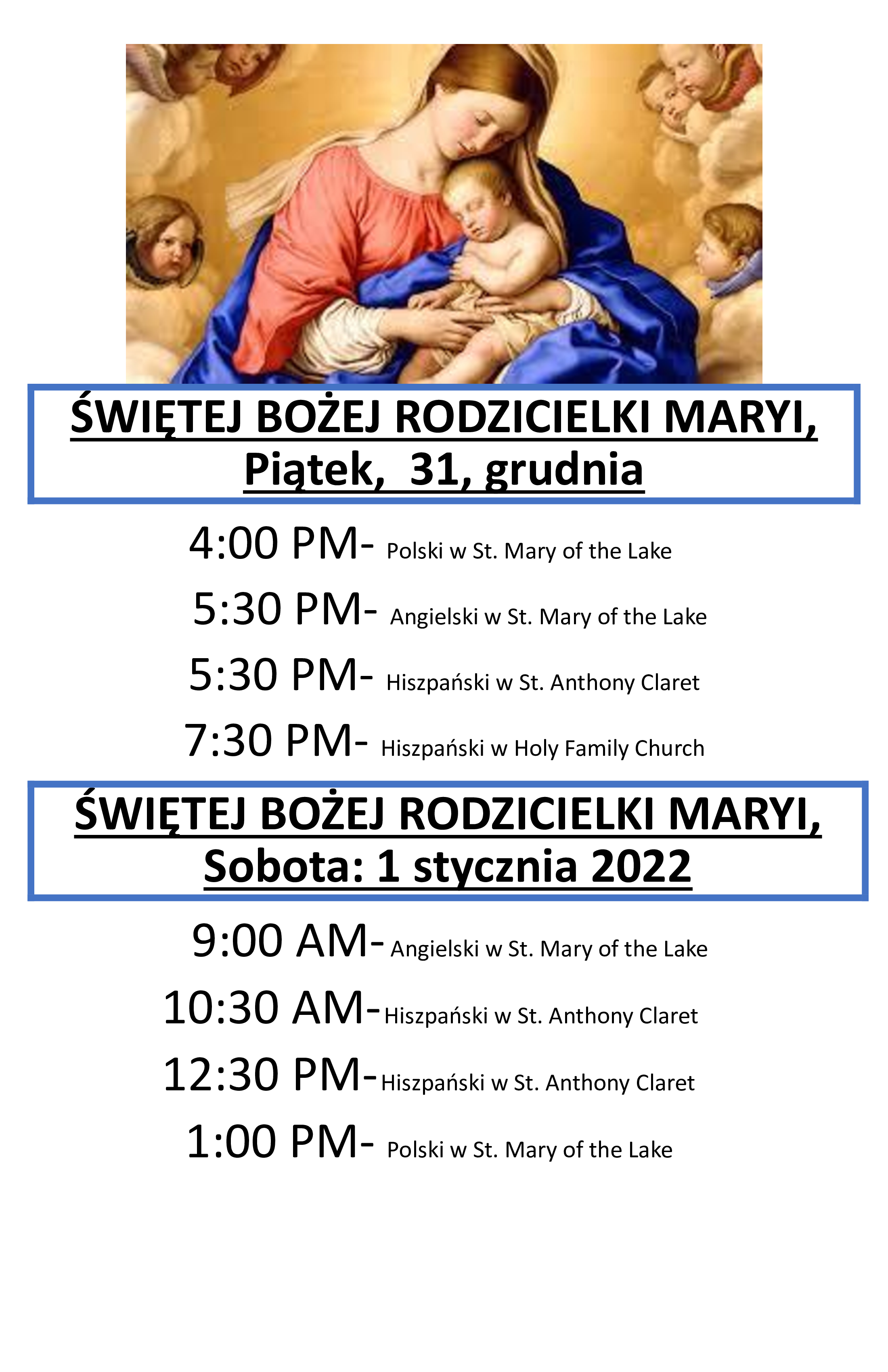 ŚWIĘTEJ BOŻEJ RODZICIELKI MARYI, Piątek, 31, grudnia

4:00 PM- Polski w St. Mary of the Lake

5:30 PM- Angielski w St. Mary of the Lake

5:30 PM- Hiszpański w St. Anthony Claret

7:30 PM- Hiszpański w Holy Family Church

ŚWIĘTEJ BOŻEJ RODZICIELKI MARYI, Sobota: 1 stycznia 2022

9:00 AM- Angielski w St. Mary of the Lake

10:30 AM- Hiszpański w St. Anthony Claret

12:30 PM- Hiszpański w St. Anthony Claret

1:00 PM- Polski w St. Mary of the Lake